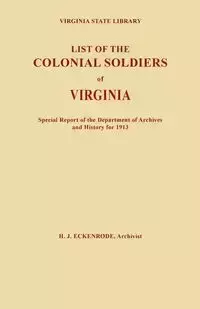 VIRGINIA STATE LIBRARY

LIST OF THE COLONIAL SOLDIERS of VIRGINIA

Special Report of the Department of Archives and History for 1913

H. J. ECKENRODE, Archivist